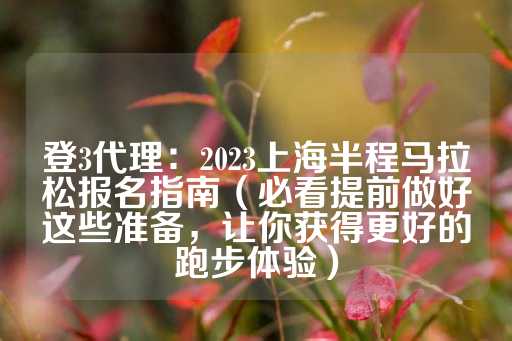 登3代理：2023上海半程马拉松报名指南（必看提前做好这些准备，让你获得更好的跑步体验）